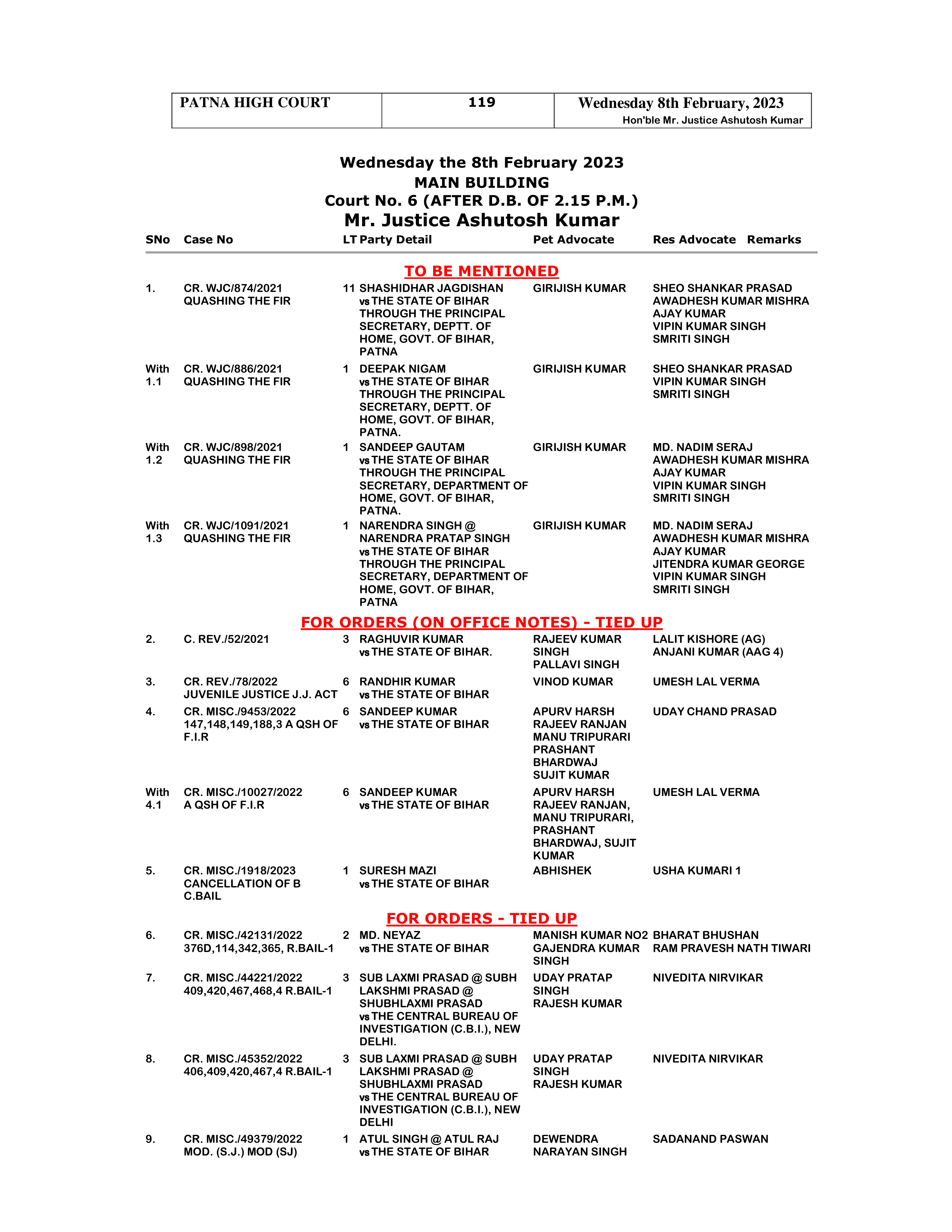 | PATNA HIGH COURT | 119 | Wednesday 8th February, 2023 Hon'ble Mr. Justice Ashutosh Kumar |
|---|---|---|

Wednesday the 8th February 2023
MAIN BUILDING
Court No. 6 (AFTER D.B. OF 2.15 P.M.)
Mr. Justice Ashutosh Kumar

| SNo | Case No | LT | Party Detail | Pet Advocate | Res Advocate | Remarks |
|---|---|---|---|---|---|---|
| | | | TO BE MENTIONED | | | |
| 1. | CR. WJC/874/2021 QUASHING THE FIR | 11 | SHASHIDHAR JAGDISHAN vs THE STATE OF BIHAR THROUGH THE PRINCIPAL SECRETARY, DEPTT. OF HOME, GOVT. OF BIHAR, PATNA | GIRIJISH KUMAR | SHEO SHANKAR PRASAD AWADHESH KUMAR MISHRA AJAY KUMAR VIPIN KUMAR SINGH SMRITI SINGH | |
| With 1.1 | CR. WJC/886/2021 QUASHING THE FIR | 1 | DEEPAK NIGAM vs THE STATE OF BIHAR THROUGH THE PRINCIPAL SECRETARY, DEPTT. OF HOME, GOVT. OF BIHAR, PATNA. | GIRIJISH KUMAR | SHEO SHANKAR PRASAD VIPIN KUMAR SINGH SMRITI SINGH | |
| With 1.2 | CR. WJC/898/2021 QUASHING THE FIR | 1 | SANDEEP GAUTAM vs THE STATE OF BIHAR THROUGH THE PRINCIPAL SECRETARY, DEPARTMENT OF HOME, GOVT. OF BIHAR, PATNA. | GIRIJISH KUMAR | MD. NADIM SERAJ AWADHESH KUMAR MISHRA AJAY KUMAR VIPIN KUMAR SINGH SMRITI SINGH | |
| With 1.3 | CR. WJC/1091/2021 QUASHING THE FIR | 1 | NARENDRA SINGH @ NARENDRA PRATAP SINGH vs THE STATE OF BIHAR THROUGH THE PRINCIPAL SECRETARY, DEPARTMENT OF HOME, GOVT. OF BIHAR, PATNA | GIRIJISH KUMAR | MD. NADIM SERAJ AWADHESH KUMAR MISHRA AJAY KUMAR JITENDRA KUMAR GEORGE VIPIN KUMAR SINGH SMRITI SINGH | |
| | | | FOR ORDERS (ON OFFICE NOTES) - TIED UP | | | |
| 2. | C. REV./52/2021 | 3 | RAGHUVIR KUMAR vs THE STATE OF BIHAR. | RAJEEV KUMAR SINGH PALLAVI SINGH | LALIT KISHORE (AG) ANJANI KUMAR (AAG 4) | |
| 3. | CR. REV./78/2022 JUVENILE JUSTICE J.J. ACT | 6 | RANDHIR KUMAR vs THE STATE OF BIHAR | VINOD KUMAR | UMESH LAL VERMA | |
| 4. | CR. MISC./9453/2022 147,148,149,188,3 A QSH OF F.I.R | 6 | SANDEEP KUMAR vs THE STATE OF BIHAR | APURV HARSH RAJEEV RANJAN MANU TRIPURARI PRASHANT BHARDWAJ SUJIT KUMAR | UDAY CHAND PRASAD | |
| With 4.1 | CR. MISC./10027/2022 A QSH OF F.I.R | 6 | SANDEEP KUMAR vs THE STATE OF BIHAR | APURV HARSH RAJEEV RANJAN, MANU TRIPURARI, PRASHANT BHARDWAJ, SUJIT KUMAR | UMESH LAL VERMA | |
| 5. | CR. MISC./1918/2023 CANCELLATION OF B C.BAIL | 1 | SURESH MAZI vs THE STATE OF BIHAR | ABHISHEK | USHA KUMARI 1 | |
| | | | FOR ORDERS - TIED UP | | | |
| 6. | CR. MISC./42131/2022 376D,114,342,365, R.BAIL-1 | 2 | MD. NEYAZ vs THE STATE OF BIHAR | MANISH KUMAR NO2 GAJENDRA KUMAR SINGH | BHARAT BHUSHAN RAM PRAVESH NATH TIWARI | |
| 7. | CR. MISC./44221/2022 409,420,467,468,4 R.BAIL-1 | 3 | SUB LAXMI PRASAD @ SUBH LAKSHMI PRASAD @ SHUBHLAXMI PRASAD vs THE CENTRAL BUREAU OF INVESTIGATION (C.B.I.), NEW DELHI. | UDAY PRATAP SINGH RAJESH KUMAR | NIVEDITA NIRVIKAR | |
| 8. | CR. MISC./45352/2022 406,409,420,467,4 R.BAIL-1 | 3 | SUB LAXMI PRASAD @ SUBH LAKSHMI PRASAD @ SHUBHLAXMI PRASAD vs THE CENTRAL BUREAU OF INVESTIGATION (C.B.I.), NEW DELHI | UDAY PRATAP SINGH RAJESH KUMAR | NIVEDITA NIRVIKAR | |
| 9. | CR. MISC./49379/2022 MOD. (S.J.) MOD (SJ) | 1 | ATUL SINGH @ ATUL RAJ vs THE STATE OF BIHAR | DEWENDRA NARAYAN SINGH | SADANAND PASWAN | |